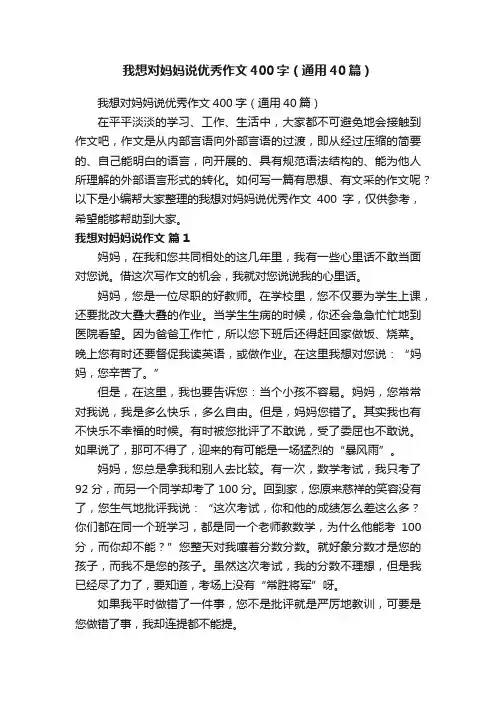 我想对妈妈说优秀作文400字（通用40篇）

我想对妈妈说优秀作文400字（通用40篇）

在平平淡淡的学习、工作、生活中，大家都不可避免地会接触到作文吧，作文是从内部言语向外部言语的过渡，即从经过压缩的简要的、自己能明白的语言，向开展的、具有规范语法结构的、能为他人所理解的外部语言形式的转化。如何写一篇有思想、有文采的作文呢？以下是小编帮大家整理的我想对妈妈说优秀作文 400 字，仅供参考，希望能够帮助到大家。

我想对妈妈说作文 篇1

妈妈，在我和您共同相处的这几年里，我有一些心里话不敢当面对您说。借这次写作文的机会，我就对您说说我的心里话。

妈妈，您是一位尽职的好教师。在学校里，您不仅要为学生上课，还要批改大叠大叠的作业。当学生生病的时候，你还会急急忙忙地到医院看望。因为爸爸工作忙，所以您下班后还得赶回家做饭、烧菜。晚上您有时还要督促我读英语，或做作业。在这里我想对您说：“妈妈，您辛苦了。”

但是，在这里，我也要告诉您：当个小孩不容易。妈妈，您常常对我说，我是多么快乐，多么自由。但是，妈妈您错了。其实我也有不快乐不幸福的时候。有时被您批评了不敢说，受了委屈也不敢说。如果说了，那可不得了，迎来的有可能是一场猛烈的“暴风雨”。

妈妈，您总是拿我和别人去比较。有一次，数学考试，我只考了92分，而另一个同学却考了100分。回到家，您原来慈祥的笑容没有了，您生气地批评我说：“这次考试，你和他的成绩怎么差这么多？你们都在同一个班学习，都是同一个老师教数学，为什么他能考 100分，而你却不能？”您整天对我嚷着分数分数。就好象分数才是您的孩子，而我不是您的孩子。虽然这次考试，我的分数不理想，但是我已经尽了力了，要知道，考场上没有“常胜将军”呀。

如果我平时做错了一件事，您不是批评就是严厉地教训，可要是您做错了事，我却连提都不能提。